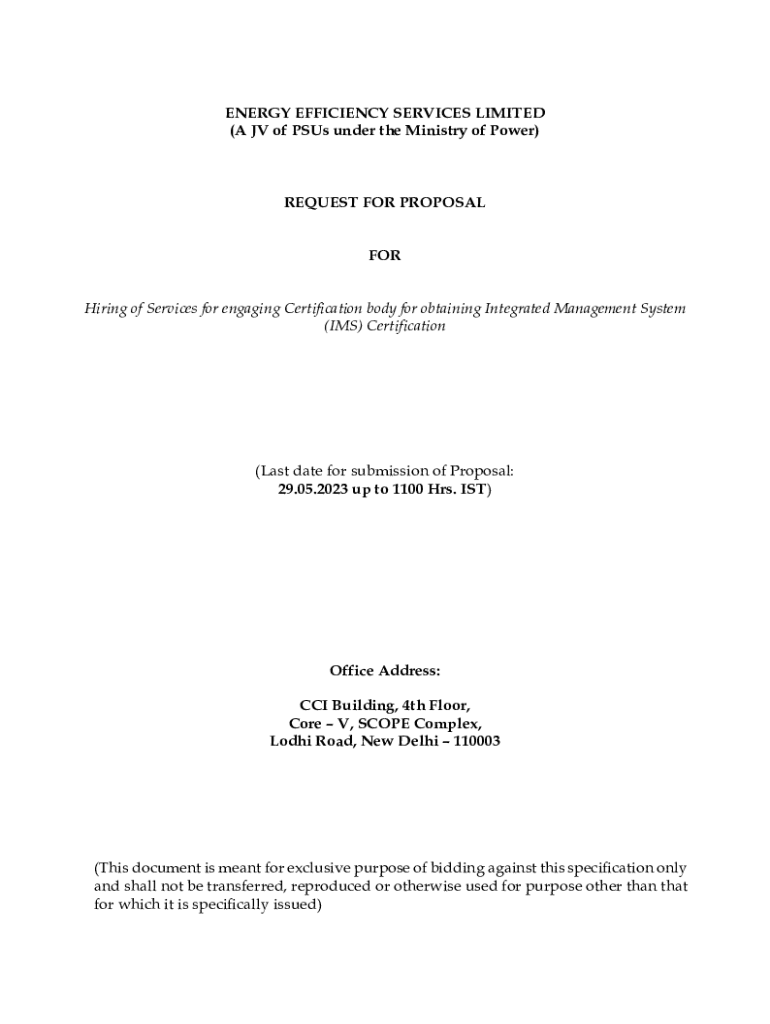 ENERGY EFFICIENCY SERVICES LIMITED
(A JV of PSUs under the Ministry of Power)

REQUEST FOR PROPOSAL

FOR

Hiring of Services for engaging Certification body for obtaining Integrated Management System (IMS) Certification

(Last date for submission of Proposal:
29.05.2023 up to 1100 Hrs. IST)

Office Address:

CCI Building, 4th Floor,
Core – V, SCOPE Complex,
Lodhi Road, New Delhi – 110003

(This document is meant for exclusive purpose of bidding against this specification only and shall not be transferred, reproduced or otherwise used for purpose other than that for which it is specifically issued)